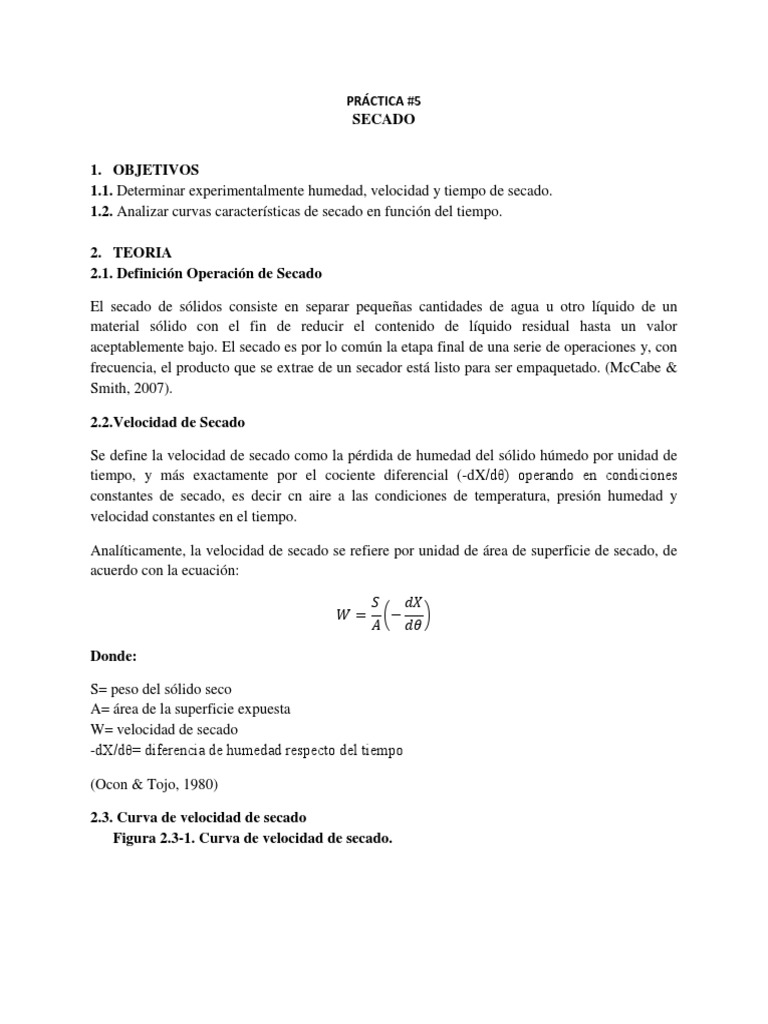 PRÁCTICA #5
SECADO

1. OBJETIVOS
1.1. Determinar experimentalmente humedad, velocidad y tiempo de secado.
1.2. Analizar curvas características de secado en función del tiempo.

2. TEORIA
2.1. Definición Operación de Secado

El secado de sólidos consiste en separar pequeñas cantidades de agua u otro líquido de un material sólido con el fin de reducir el contenido de líquido residual hasta un valor aceptablemente bajo. El secado es por lo común la etapa final de una serie de operaciones y, con frecuencia, el producto que se extrae de un secador está listo para ser empaquetado. (McCabe & Smith, 2007).

2.2.Velocidad de Secado

Se define la velocidad de secado como la pérdida de humedad del sólido húmedo por unidad de tiempo, y más exactamente por el cociente diferencial (-dX/dθ) operando en condiciones constantes de secado, es decir cn aire a las condiciones de temperatura, presión humedad y velocidad constantes en el tiempo.

Analíticamente, la velocidad de secado se refiere por unidad de área de superficie de secado, de acuerdo con la ecuación:

$W = \frac{S}{A}\left(-\frac{dX}{d\theta}\right)$

Donde:

S= peso del sólido seco
A= área de la superficie expuesta
W= velocidad de secado
-dX/dθ= diferencia de humedad respecto del tiempo

(Ocon & Tojo, 1980)

2.3. Curva de velocidad de secado
Figura 2.3-1. Curva de velocidad de secado.